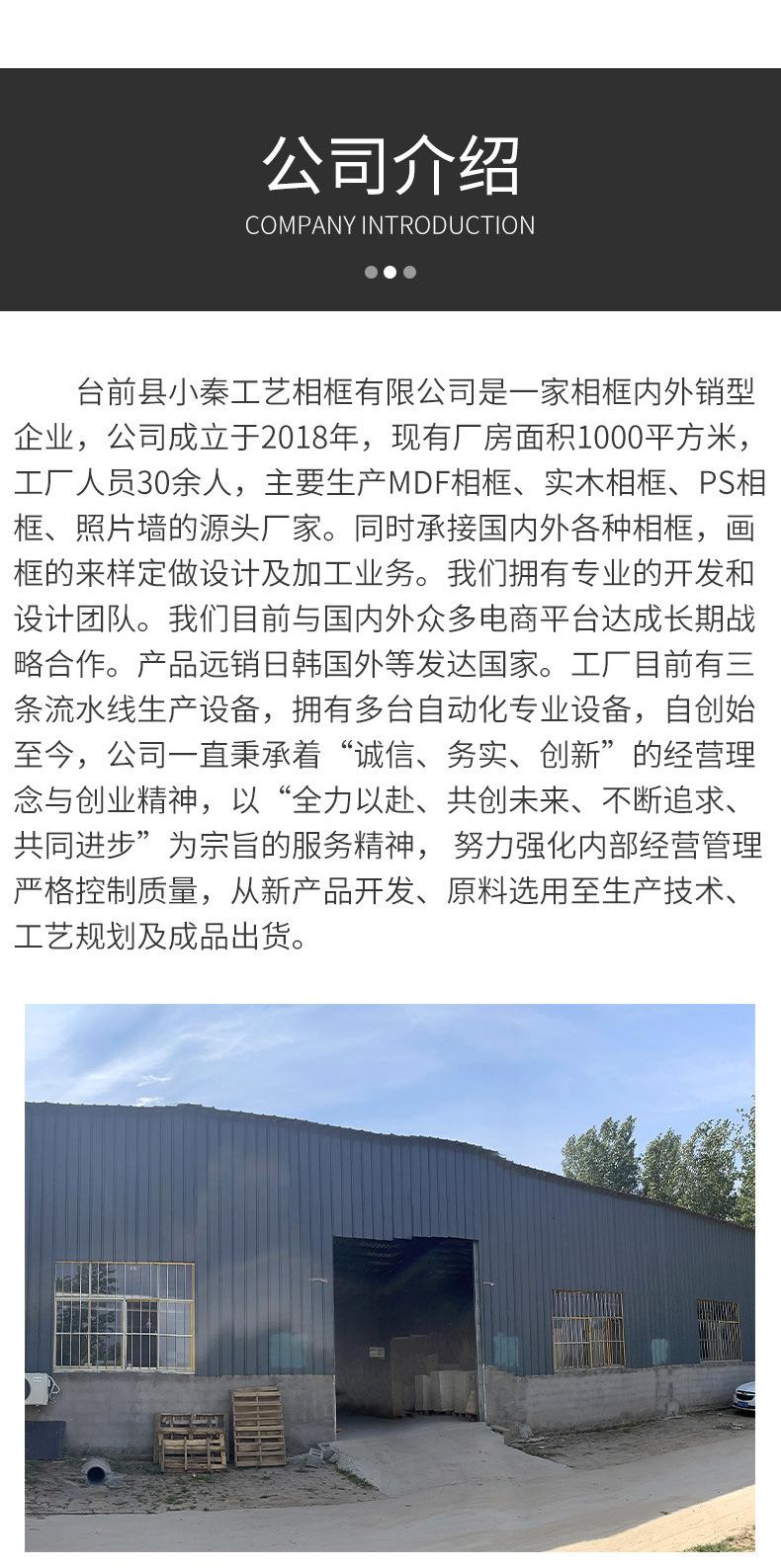 公司介绍
COMPANY INTRODUCTION

台前县小秦工艺相框有限公司是一家相框内外销型企业，公司成立于2018年，现有厂房面积1000平方米，工厂人员30余人，主要生产MDF相框、实木相框、PS相框、照片墙的源头厂家。同时承接国内外各种相框，画框的来样定做设计及加工业务。我们拥有专业的开发和设计团队。我们目前与国内外众多电商平台达成长期战略合作。产品远销日韩国外等发达国家。工厂目前有三条流水线生产设备，拥有多台自动化专业设备，自创始至今，公司一直秉承着“诚信、务实、创新”的经营理念与创业精神，以“全力以赴、共创未来、不断追求、共同进步”为宗旨的服务精神， 努力强化内部经营管理严格控制质量，从新产品开发、原料选用至生产技术、工艺规划及成品出货。